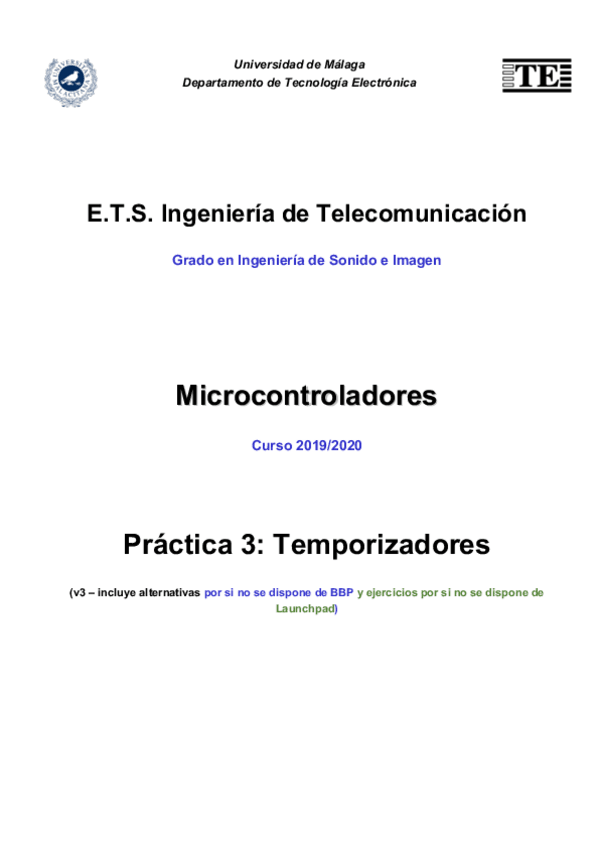 Universidad de Málaga
Departamento de Tecnología Electrónica

TE

E.T.S. Ingeniería de Telecomunicación

Grado en Ingeniería de Sonido e Imagen

Microcontroladores

Curso 2019/2020

Práctica 3: Temporizadores

(v3 – incluye alternativas por si no se dispone de BBP y ejercicios por si no se dispone de Launchpad)